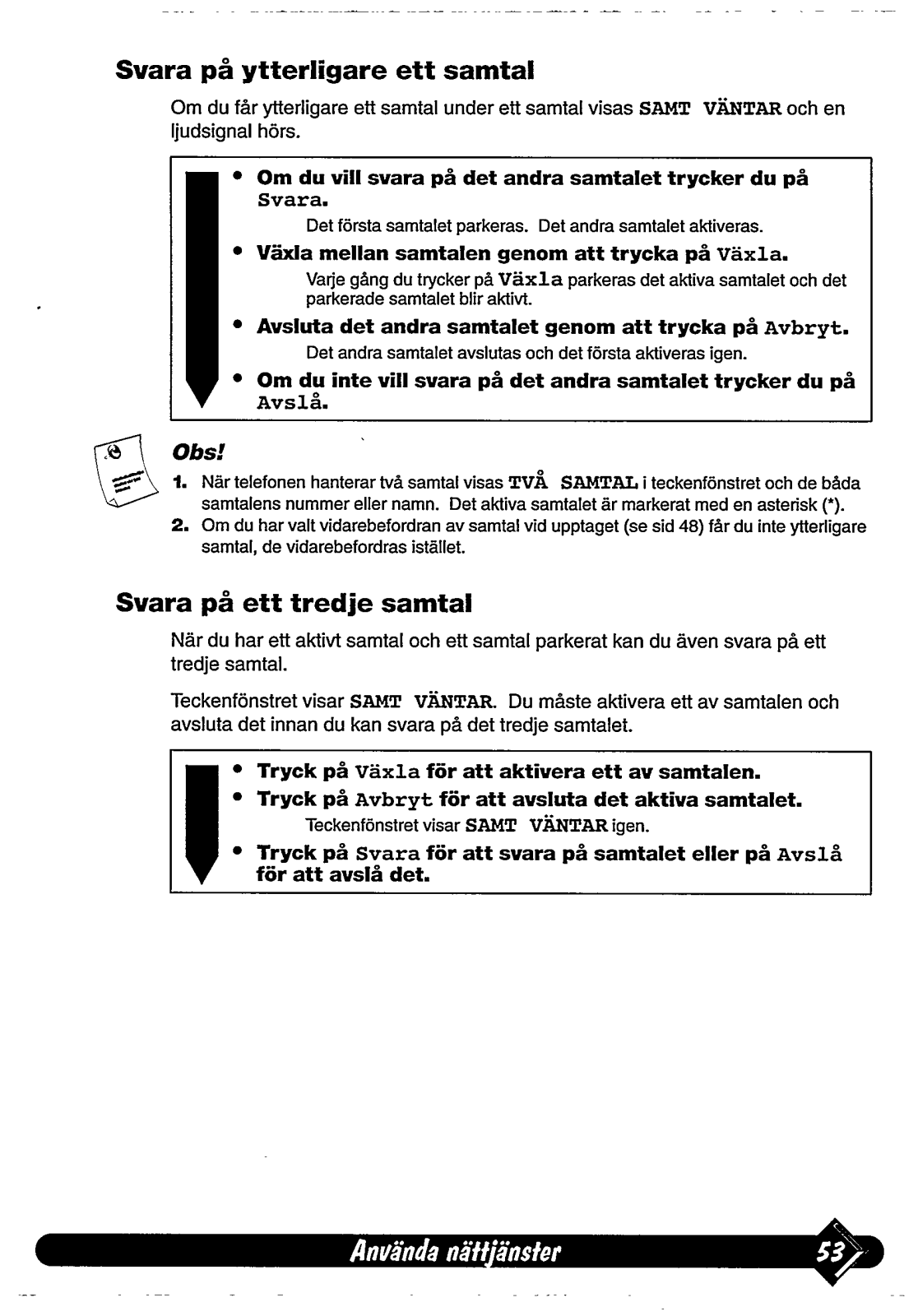 Svara på ytterligare ett samtal

Om du får ytterligare ett samtal under ett samtal visas SAMT VÄNTAR och en ljudsignal hörs.

• Om du vill svara på det andra samtalet trycker du på Svara.
Det första samtalet parkeras. Det andra samtalet aktiveras.
• Växla mellan samtalen genom att trycka på Växla.
Varje gång du trycker på Växla parkeras det aktiva samtalet och det parkerade samtalet blir aktivt.
• Avsluta det andra samtalet genom att trycka på Avbryt.
Det andra samtalet avslutas och det första aktiveras igen.
• Om du inte vill svara på det andra samtalet trycker du på Avslå.

Obs!
1. När telefonen hanterar två samtal visas TVÅ SAMTAL i teckenfönstret och de båda samtalens nummer eller namn. Det aktiva samtalet är markerat med en asterisk (*).
2. Om du har valt vidarebefordran av samtal vid upptaget (se sid 48) får du inte ytterligare samtal, de vidarebefordras istället.

Svara på ett tredje samtal

När du har ett aktivt samtal och ett samtal parkerat kan du även svara på ett tredje samtal.

Teckenfönstret visar SAMT VÄNTAR. Du måste aktivera ett av samtalen och avsluta det innan du kan svara på det tredje samtalet.

• Tryck på Växla för att aktivera ett av samtalen.
• Tryck på Avbryt för att avsluta det aktiva samtalet.
Teckenfönstret visar SAMT VÄNTAR igen.
• Tryck på Svara för att svara på samtalet eller på Avslå för att avslå det.

Använda nättjänster
53